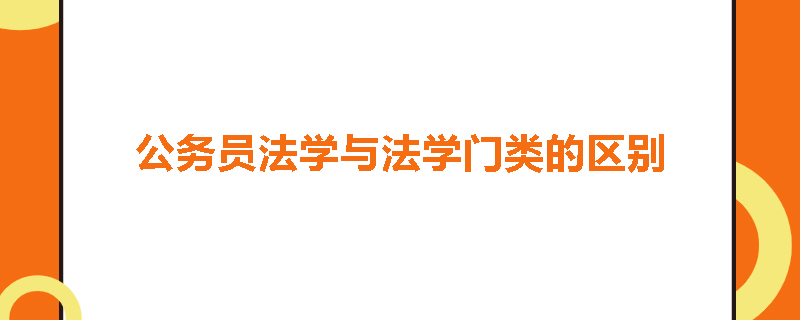 公务员法学与法学门类的区别